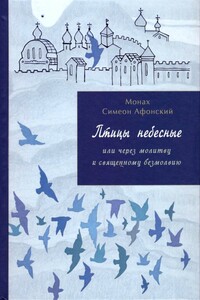 Монах
Симеон Афонский

Птицы небесные

или через молитву
к священному безмолвию